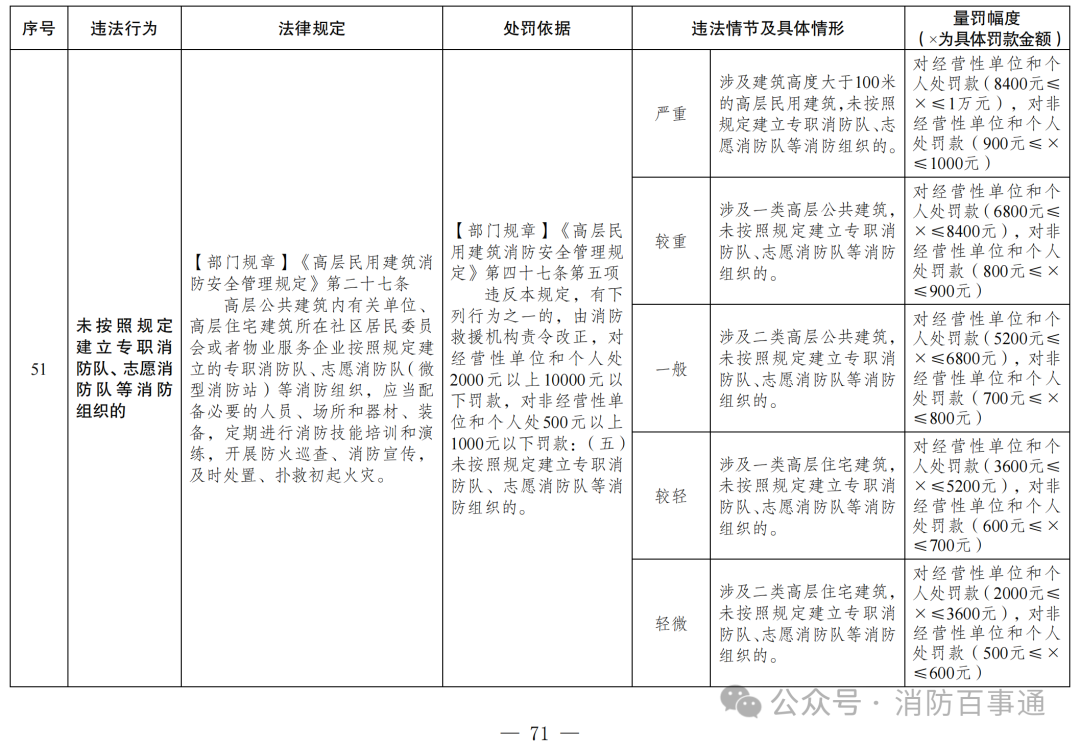 | 序号 | 违法行为 | 法律规定 | 处罚依据 | 违法情节及具体情形 | | 量罚幅度（×为具体罚款金额） |
|---|---|---|---|---|---|---|
| 51 | 未按照规定建立专职消防队、志愿消防队等消防组织的 | 【部门规章】《高层民用建筑消防安全管理规定》第二十七条 高层公共建筑内有关单位、高层住宅建筑所在社区居民委员会或者物业服务企业按照规定建立的专职消防队、志愿消防队（微型消防站）等消防组织，应当配备必要的人员、场所和器材、装备，定期进行消防技能培训和演练，开展防火巡查、消防宣传，及时处置、扑救初起火灾。 | 【部门规章】《高层民用建筑消防安全管理规定》第四十七条第五项 违反本规定，有下列行为之一的，由消防救援机构责令改正，对经营性单位和个人处2000元以上10000元以下罚款，对非经营性单位和个人处500元以上1000元以下罚款：（五）未按照规定建立专职消防队、志愿消防队等消防组织的。 | 严重 | 涉及建筑高度大于100米的高层民用建筑，未按照规定建立专职消防队、志愿消防队等消防组织的。 | 对经营性单位和个人处罚款（8400元≤×≤1万元），对非经营性单位和个人处罚款（900元≤×≤1000元） |
| | | | | 较重 | 涉及一类高层公共建筑，未按照规定建立专职消防队、志愿消防队等消防组织的。 | 对经营性单位和个人处罚款（6800元≤×≤8400元），对非经营性单位和个人处罚款（800元≤×≤900元） |
| | | | | 一般 | 涉及二类高层公共建筑，未按照规定建立专职消防队、志愿消防队等消防组织的。 | 对经营性单位和个人处罚款（5200元≤×≤6800元），对非经营性单位和个人处罚款（700元≤×≤800元） |
| | | | | 较轻 | 涉及一类高层住宅建筑，未按照规定建立专职消防队、志愿消防队等消防组织的。 | 对经营性单位和个人处罚款（3600元≤×≤5200元），对非经营性单位和个人处罚款（600元≤×≤700元） |
| | | | | 轻微 | 涉及二类高层住宅建筑，未按照规定建立专职消防队、志愿消防队等消防组织的。 | 对经营性单位和个人处罚款（2000元≤×≤3600元），对非经营性单位和个人处罚款（500元≤×≤600元） |

公众号 · 消防百事通

— 71 —